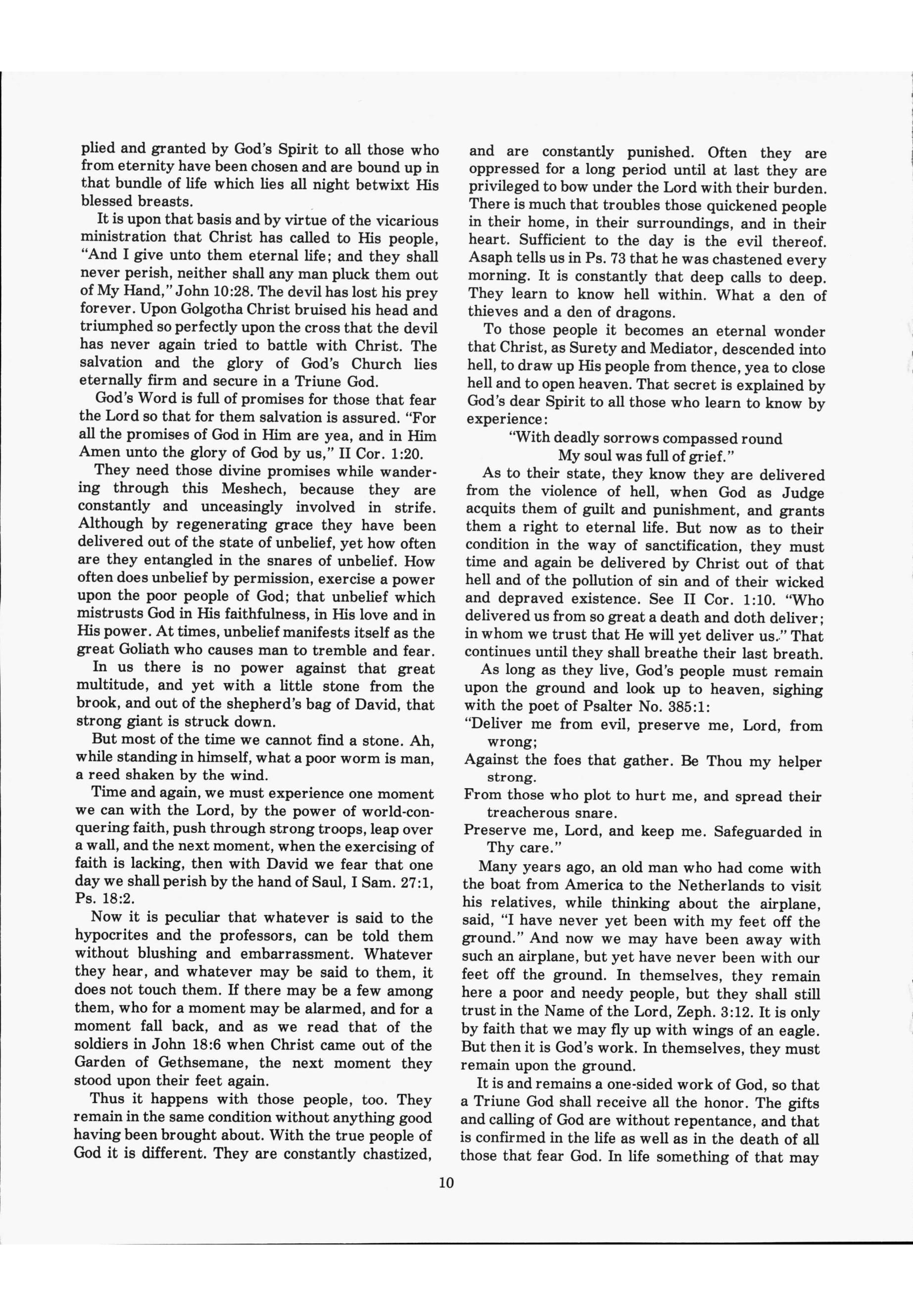 plied and granted by God's Spirit to all those who from eternity have been chosen and are bound up in that bundle of life which lies all night betwixt His blessed breasts.

It is upon that basis and by virtue of the vicarious ministration that Christ has called to His people, "And I give unto them eternal life; and they shall never perish, neither shall any man pluck them out of My Hand," John 10:28. The devil has lost his prey forever. Upon Golgotha Christ bruised his head and triumphed so perfectly upon the cross that the devil has never again tried to battle with Christ. The salvation and the glory of God's Church lies eternally firm and secure in a Triune God.

God's Word is full of promises for those that fear the Lord so that for them salvation is assured. "For all the promises of God in Him are yea, and in Him Amen unto the glory of God by us," II Cor. 1:20.

They need those divine promises while wandering through this Meshech, because they are constantly and unceasingly involved in strife. Although by regenerating grace they have been delivered out of the state of unbelief, yet how often are they entangled in the snares of unbelief. How often does unbelief by permission, exercise a power upon the poor people of God; that unbelief which mistrusts God in His faithfulness, in His love and in His power. At times, unbelief manifests itself as the great Goliath who causes man to tremble and fear.

In us there is no power against that great multitude, and yet with a little stone from the brook, and out of the shepherd's bag of David, that strong giant is struck down.

But most of the time we cannot find a stone. Ah, while standing in himself, what a poor worm is man, a reed shaken by the wind.

Time and again, we must experience one moment we can with the Lord, by the power of world-conquering faith, push through strong troops, leap over a wall, and the next moment, when the exercising of faith is lacking, then with David we fear that one day we shall perish by the hand of Saul, I Sam. 27:1, Ps. 18:2.

Now it is peculiar that whatever is said to the hypocrites and the professors, can be told them without blushing and embarrassment. Whatever they hear, and whatever may be said to them, it does not touch them. If there may be a few among them, who for a moment may be alarmed, and for a moment fall back, and as we read that of the soldiers in John 18:6 when Christ came out of the Garden of Gethsemane, the next moment they stood upon their feet again.

Thus it happens with those people, too. They remain in the same condition without anything good having been brought about. With the true people of God it is different. They are constantly chastized, and are constantly punished. Often they are oppressed for a long period until at last they are privileged to bow under the Lord with their burden. There is much that troubles those quickened people in their home, in their surroundings, and in their heart. Sufficient to the day is the evil thereof. Asaph tells us in Ps. 73 that he was chastened every morning. It is constantly that deep calls to deep. They learn to know hell within. What a den of thieves and a den of dragons.

To those people it becomes an eternal wonder that Christ, as Surety and Mediator, descended into hell, to draw up His people from thence, yea to close hell and to open heaven. That secret is explained by God's dear Spirit to all those who learn to know by experience:

"With deadly sorrows compassed round
My soul was full of grief."

As to their state, they know they are delivered from the violence of hell, when God as Judge acquits them of guilt and punishment, and grants them a right to eternal life. But now as to their condition in the way of sanctification, they must time and again be delivered by Christ out of that hell and of the pollution of sin and of their wicked and depraved existence. See II Cor. 1:10. "Who delivered us from so great a death and doth deliver; in whom we trust that He will yet deliver us." That continues until they shall breathe their last breath.

As long as they live, God's people must remain upon the ground and look up to heaven, sighing with the poet of Psalter No. 385:1:

"Deliver me from evil, preserve me, Lord, from wrong;
Against the foes that gather. Be Thou my helper strong.
From those who plot to hurt me, and spread their treacherous snare.
Preserve me, Lord, and keep me. Safeguarded in Thy care."

Many years ago, an old man who had come with the boat from America to the Netherlands to visit his relatives, while thinking about the airplane, said, "I have never yet been with my feet off the ground." And now we may have been away with such an airplane, but yet have never been with our feet off the ground. In themselves, they remain here a poor and needy people, but they shall still trust in the Name of the Lord, Zeph. 3:12. It is only by faith that we may fly up with wings of an eagle. But then it is God's work. In themselves, they must remain upon the ground.

It is and remains a one-sided work of God, so that a Triune God shall receive all the honor. The gifts and calling of God are without repentance, and that is confirmed in the life as well as in the death of all those that fear God. In life something of that may

10